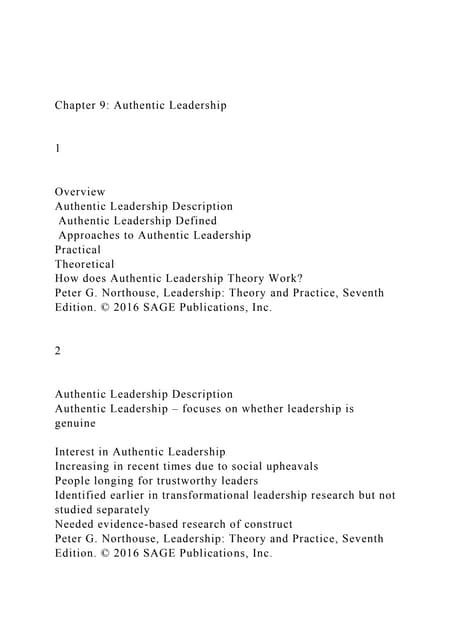 Chapter 9: Authentic Leadership

1

Overview
Authentic Leadership Description
Authentic Leadership Defined
Approaches to Authentic Leadership
Practical
Theoretical
How does Authentic Leadership Theory Work?
Peter G. Northouse, Leadership: Theory and Practice, Seventh Edition. © 2016 SAGE Publications, Inc.

2

Authentic Leadership Description
Authentic Leadership – focuses on whether leadership is genuine

Interest in Authentic Leadership
Increasing in recent times due to social upheavals
People longing for trustworthy leaders
Identified earlier in transformational leadership research but not studied separately
Needed evidence-based research of construct
Peter G. Northouse, Leadership: Theory and Practice, Seventh Edition. © 2016 SAGE Publications, Inc.